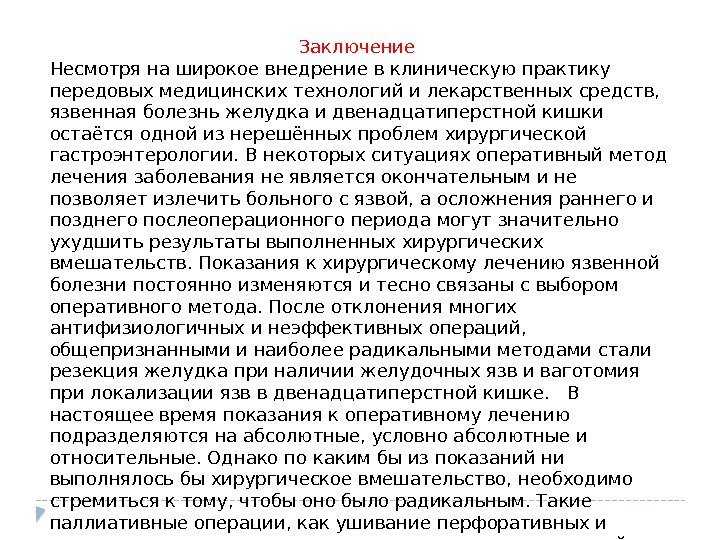 Заключение

Несмотря на широкое внедрение в клиническую практику передовых медицинских технологий и лекарственных средств, язвенная болезнь желудка и двенадцатиперстной кишки остаётся одной из нерешённых проблем хирургической гастроэнтерологии. В некоторых ситуациях оперативный метод лечения заболевания не является окончательным и не позволяет излечить больного с язвой, а осложнения раннего и позднего послеоперационного периода могут значительно ухудшить результаты выполненных хирургических вмешательств. Показания к хирургическому лечению язвенной болезни постоянно изменяются и тесно связаны с выбором оперативного метода. После отклонения многих антифизиологичных и неэффективных операций, общепризнанными и наиболее радикальными методами стали резекция желудка при наличии желудочных язв и ваготомия при локализации язв в двенадцатиперстной кишке. В настоящее время показания к оперативному лечению подразделяются на абсолютные, условно абсолютные и относительные. Однако по каким бы из показаний ни выполнялось бы хирургическое вмешательство, необходимо стремиться к тому, чтобы оно было радикальным. Такие паллиативные операции, как ушивание перфоративных и